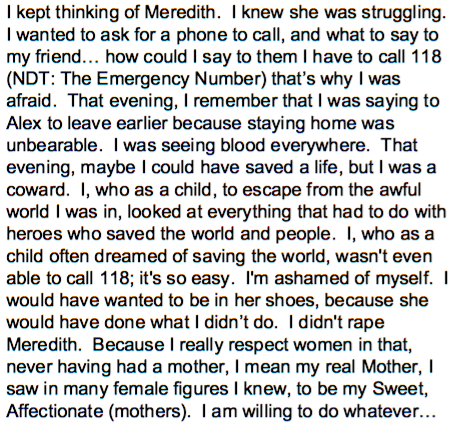 I kept thinking of Meredith. I knew she was struggling. I wanted to ask for a phone to call, and what to say to my friend… how could I say to them I have to call 118 (NDT: The Emergency Number) that's why I was afraid. That evening, I remember that I was saying to Alex to leave earlier because staying home was unbearable. I was seeing blood everywhere. That evening, maybe I could have saved a life, but I was a coward. I, who as a child, to escape from the awful world I was in, looked at everything that had to do with heroes who saved the world and people. I, who as a child often dreamed of saving the world, wasn't even able to call 118; it's so easy. I'm ashamed of myself. I would have wanted to be in her shoes, because she would have done what I didn't do. I didn't rape Meredith. Because I really respect women in that, never having had a mother, I mean my real Mother, I saw in many female figures I knew, to be my Sweet, Affectionate (mothers). I am willing to do whatever…